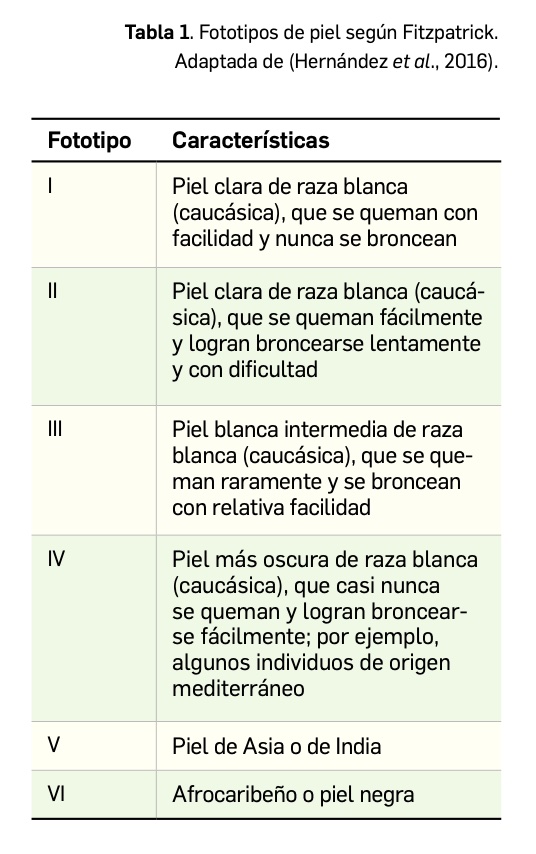 Tabla 1. Fototipos de piel según Fitzpatrick. Adaptada de (Hernández et al., 2016).

| Fototipo | Características |
|---|---|
| I | Piel clara de raza blanca (caucásica), que se queman con facilidad y nunca se broncean |
| II | Piel clara de raza blanca (caucásica), que se queman fácilmente y logran broncearse lentamente y con dificultad |
| III | Piel blanca intermedia de raza blanca (caucásica), que se queman raramente y se broncean con relativa facilidad |
| IV | Piel más oscura de raza blanca (caucásica), que casi nunca se queman y logran broncearse fácilmente; por ejemplo, algunos individuos de origen mediterráneo |
| V | Piel de Asia o de India |
| VI | Afrocaribeño o piel negra |